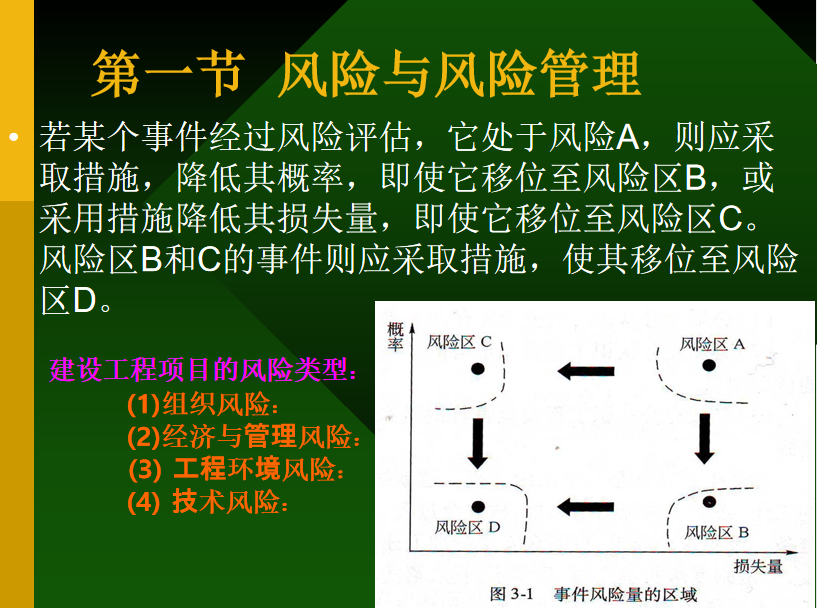 第一节 风险与风险管理

• 若某个事件经过风险评估，它处于风险A，则应采取措施，降低其概率，即使它移位至风险区B，或采用措施降低其损失量，即使它移位至风险区C。风险区B和C的事件则应采取措施，使其移位至风险区D。

建设工程项目的风险类型：

(1)组织风险：

(2)经济与管理风险：

(3) 工程环境风险：

(4) 技术风险：

概率

风险区 C

风险区 A

风险区 D

风险区 B

损失量

图 3-1 事件风险量的区域